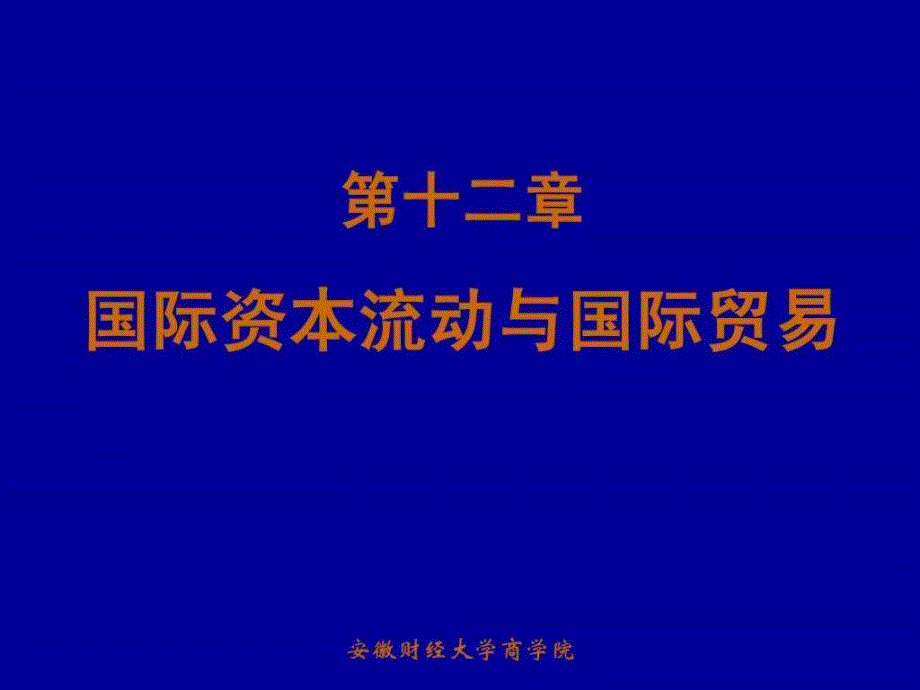 第十二章

国际资本流动与国际贸易

安徽财经大学商学院